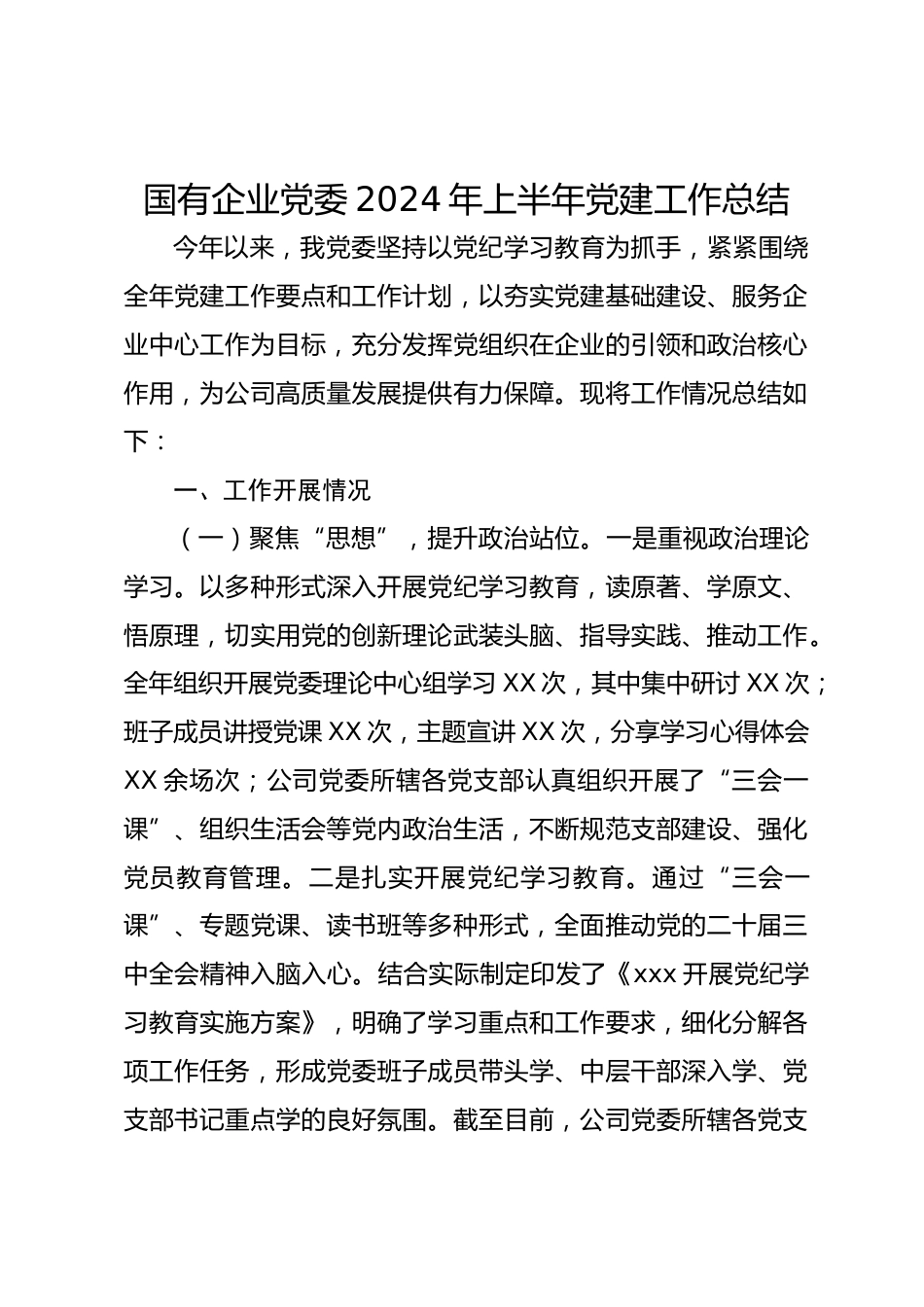 国有企业党委2024年上半年党建工作总结

今年以来，我党委坚持以党纪学习教育为抓手，紧紧围绕全年党建工作要点和工作计划，以夯实党建基础建设、服务企业中心工作为目标，充分发挥党组织在企业的引领和政治核心作用，为公司高质量发展提供有力保障。现将工作情况总结如下：

一、工作开展情况

（一）聚焦“思想”，提升政治站位。一是重视政治理论学习。以多种形式深入开展党纪学习教育，读原著、学原文、悟原理，切实用党的创新理论武装头脑、指导实践、推动工作。全年组织开展党委理论中心组学习XX次，其中集中研讨XX次；班子成员讲授党课XX次，主题宣讲XX次，分享学习心得体会XX余场次；公司党委所辖各党支部认真组织开展了“三会一课”、组织生活会等党内政治生活，不断规范支部建设、强化党员教育管理。二是扎实开展党纪学习教育。通过“三会一课”、专题党课、读书班等多种形式，全面推动党的二十届三中全会精神入脑入心。结合实际制定印发了《xxx开展党纪学习教育实施方案》，明确了学习重点和工作要求，细化分解各项工作任务，形成党委班子成员带头学、中层干部深入学、党支部书记重点学的良好氛围。截至目前，公司党委所辖各党支